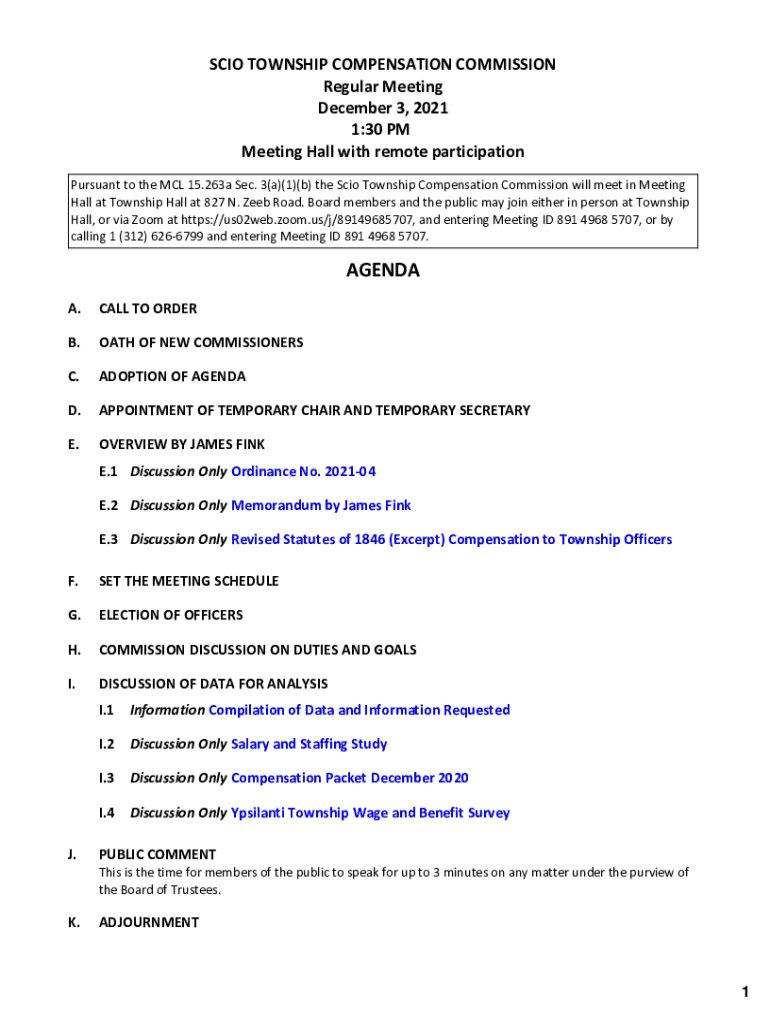 SCIO TOWNSHIP COMPENSATION COMMISSION
Regular Meeting
December 3, 2021
1:30 PM
Meeting Hall with remote participation

Pursuant to the MCL 15.263a Sec. 3(a)(1)(b) the Scio Township Compensation Commission will meet in Meeting Hall at Township Hall at 827 N. Zeeb Road. Board members and the public may join either in person at Township Hall, or via Zoom at https://us02web.zoom.us/j/89149685707, and entering Meeting ID 891 4968 5707, or by calling 1 (312) 626-6799 and entering Meeting ID 891 4968 5707.

AGENDA

A. CALL TO ORDER

B. OATH OF NEW COMMISSIONERS

C. ADOPTION OF AGENDA

D. APPOINTMENT OF TEMPORARY CHAIR AND TEMPORARY SECRETARY

E. OVERVIEW BY JAMES FINK

E.1 Discussion Only Ordinance No. 2021-04

E.2 Discussion Only Memorandum by James Fink

E.3 Discussion Only Revised Statutes of 1846 (Excerpt) Compensation to Township Officers

F. SET THE MEETING SCHEDULE

G. ELECTION OF OFFICERS

H. COMMISSION DISCUSSION ON DUTIES AND GOALS

I. DISCUSSION OF DATA FOR ANALYSIS

I.1 Information Compilation of Data and Information Requested

I.2 Discussion Only Salary and Staffing Study

I.3 Discussion Only Compensation Packet December 2020

I.4 Discussion Only Ypsilanti Township Wage and Benefit Survey

J. PUBLIC COMMENT
This is the time for members of the public to speak for up to 3 minutes on any matter under the purview of the Board of Trustees.

K. ADJOURNMENT

1